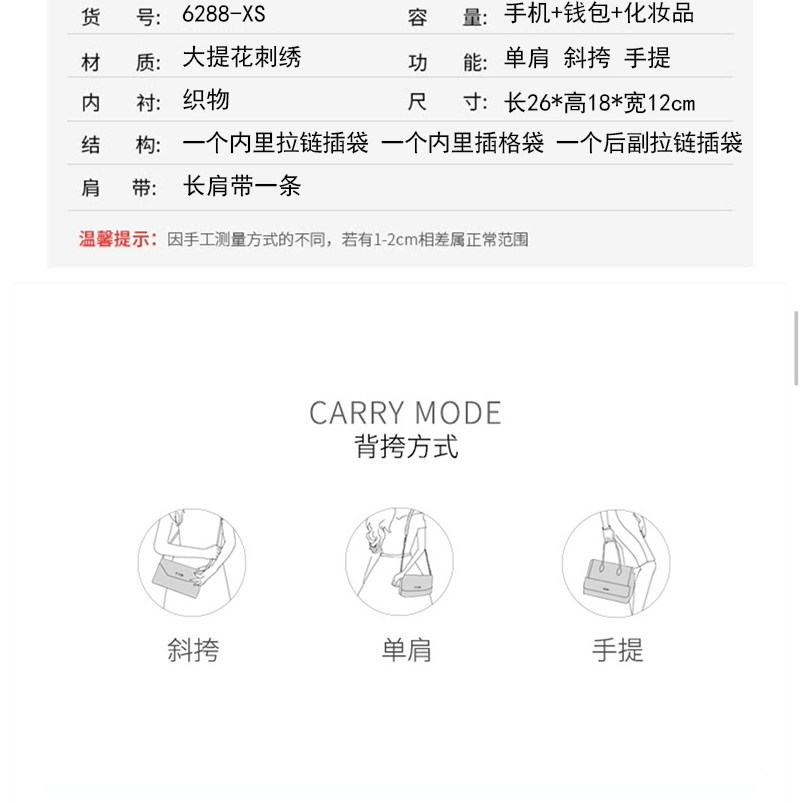 | 货　号: | 6288-XS | 容　量: | 手机+钱包+化妆品 |
|---|---|---|---|
| 材　质: | 大提花刺绣 | 功　能: | 单肩 斜挎 手提 |
| 内　衬: | 织物 | 尺　寸: | 长26*高18*宽12cm |
| 结　构: | 一个内里拉链插袋 一个内里插格袋 一个后副拉链插袋 | | |
| 肩　带: | 长肩带一条 | | |

温馨提示: 因手工测量方式的不同，若有1-2cm相差属正常范围

CARRY MODE
背挎方式

斜挎

单肩

手提